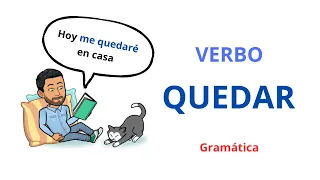 Hoy me quedaré en casa

VERBO

QUEDAR

Gramática